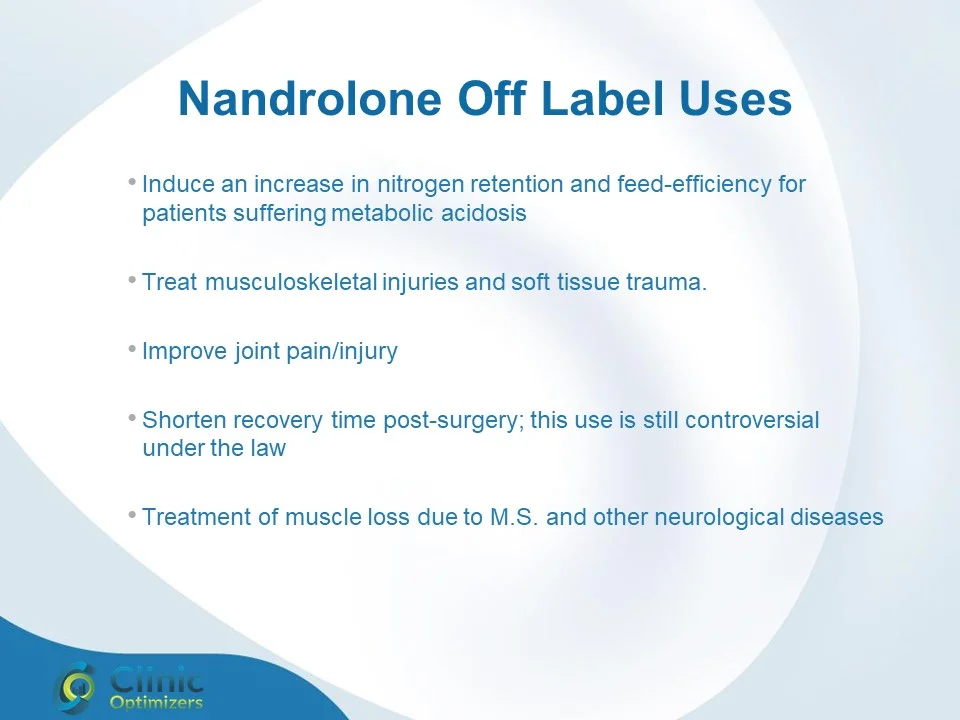 Nandrolone Off Label Uses

• Induce an increase in nitrogen retention and feed-efficiency for patients suffering metabolic acidosis

• Treat musculoskeletal injuries and soft tissue trauma.

• Improve joint pain/injury

• Shorten recovery time post-surgery; this use is still controversial under the law

• Treatment of muscle loss due to M.S. and other neurological diseases

Clinic Optimizers